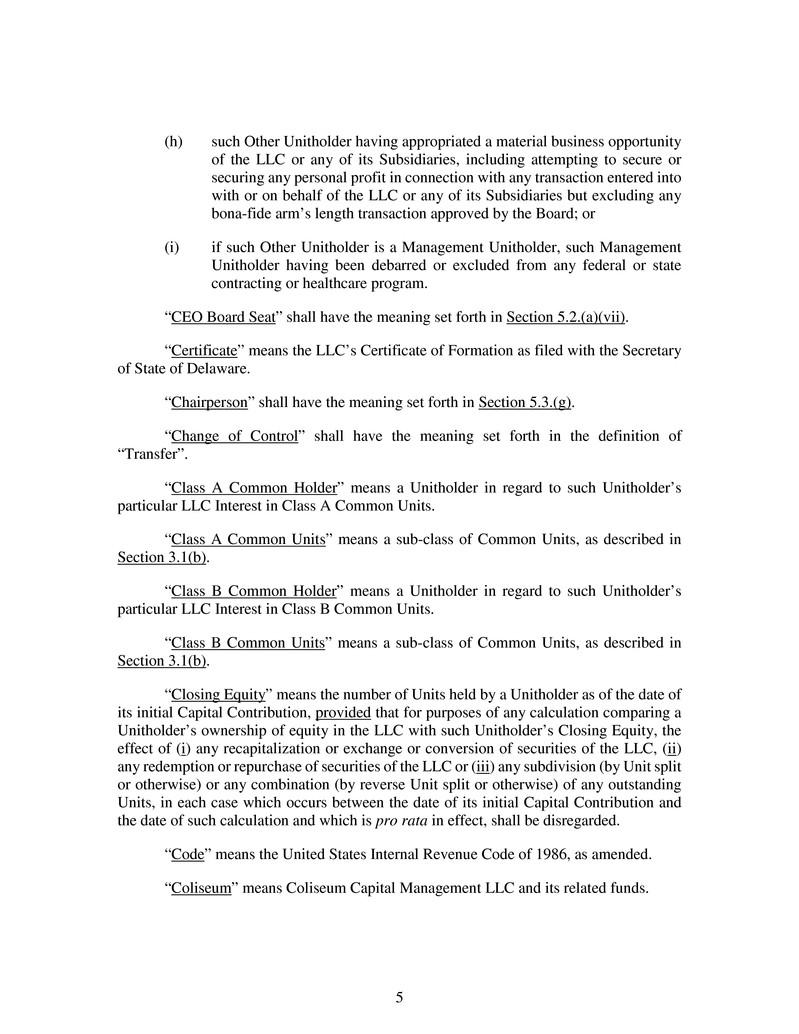 (h) such Other Unitholder having appropriated a material business opportunity of the LLC or any of its Subsidiaries, including attempting to secure or securing any personal profit in connection with any transaction entered into with or on behalf of the LLC or any of its Subsidiaries but excluding any bona-fide arm's length transaction approved by the Board; or

(i) if such Other Unitholder is a Management Unitholder, such Management Unitholder having been debarred or excluded from any federal or state contracting or healthcare program.

"CEO Board Seat" shall have the meaning set forth in Section 5.2.(a)(vii).

"Certificate" means the LLC's Certificate of Formation as filed with the Secretary of State of Delaware.

"Chairperson" shall have the meaning set forth in Section 5.3.(g).

"Change of Control" shall have the meaning set forth in the definition of "Transfer".

"Class A Common Holder" means a Unitholder in regard to such Unitholder's particular LLC Interest in Class A Common Units.

"Class A Common Units" means a sub-class of Common Units, as described in Section 3.1(b).

"Class B Common Holder" means a Unitholder in regard to such Unitholder's particular LLC Interest in Class B Common Units.

"Class B Common Units" means a sub-class of Common Units, as described in Section 3.1(b).

"Closing Equity" means the number of Units held by a Unitholder as of the date of its initial Capital Contribution, provided that for purposes of any calculation comparing a Unitholder's ownership of equity in the LLC with such Unitholder's Closing Equity, the effect of (i) any recapitalization or exchange or conversion of securities of the LLC, (ii) any redemption or repurchase of securities of the LLC or (iii) any subdivision (by Unit split or otherwise) or any combination (by reverse Unit split or otherwise) of any outstanding Units, in each case which occurs between the date of its initial Capital Contribution and the date of such calculation and which is pro rata in effect, shall be disregarded.

"Code" means the United States Internal Revenue Code of 1986, as amended.

"Coliseum" means Coliseum Capital Management LLC and its related funds.

5